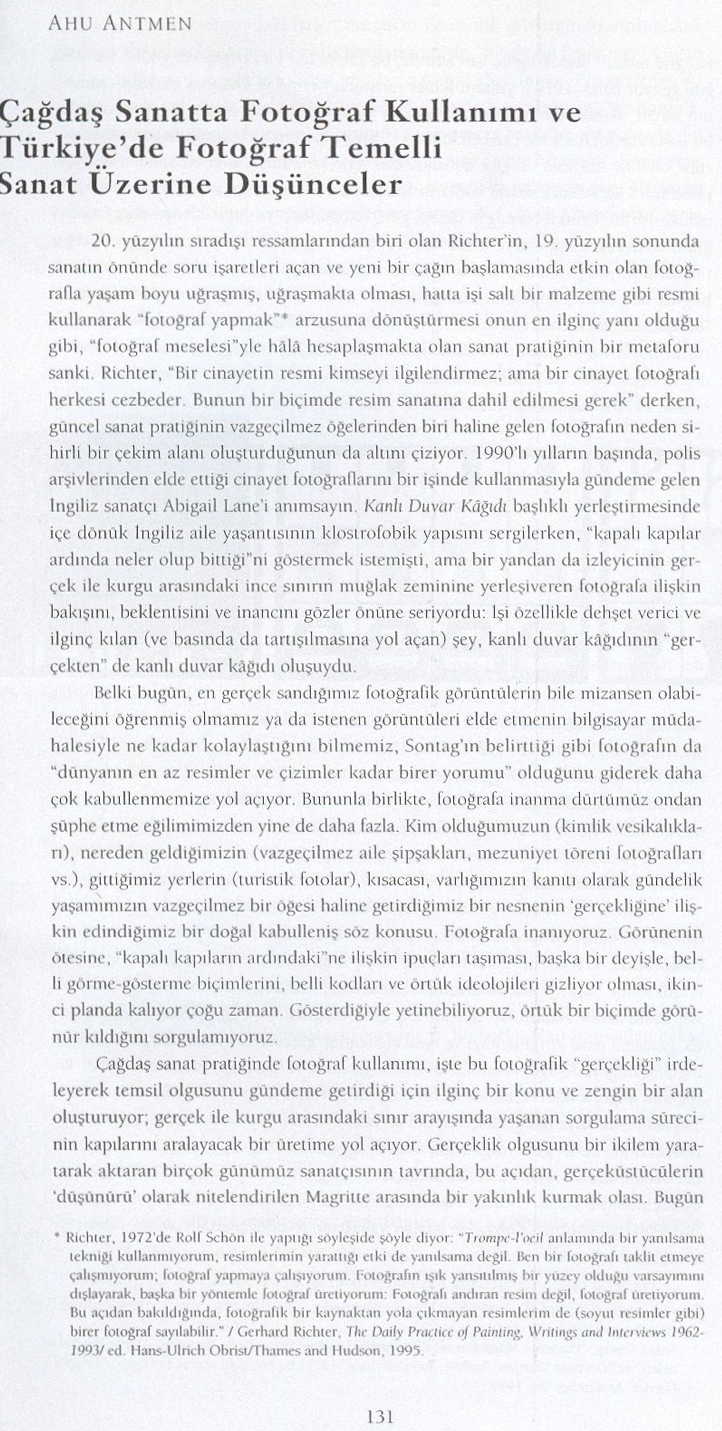 AHU ANTMEN

Çağdaş Sanatta Fotoğraf Kullanımı ve Türkiye'de Fotoğraf Temelli Sanat Üzerine Düşünceler

20. yüzyılın sıradışı ressamlarından biri olan Richter'in, 19. yüzyılın sonunda sanatın önünde soru işaretleri açan ve yeni bir çağın başlamasında etkin olan fotoğrafla yaşam boyu uğraşmış, uğraşmakta olması, hatta işi salt bir malzeme gibi resmi kullanarak "fotoğraf yapmak"* arzusuna dönüştürmesi onun en ilginç yanı olduğu gibi, "fotoğraf meselesi"yle hâlâ hesaplaşmakta olan sanat pratiğinin bir metaforu sanki. Richter, "Bir cinayetin resmi kimseyi ilgilendirmez; ama bir cinayet fotoğrafı herkesi cezbeder. Bunun bir biçimde resim sanatına dahil edilmesi gerek" derken, güncel sanat pratiğinin vazgeçilmez öğelerinden biri haline gelen fotoğrafın neden sihirli bir çekim alanı oluşturduğunun da altını çiziyor. 1990'lı yılların başında, polis arşivlerinden elde ettiği cinayet fotoğraflarını bir işinde kullanmasıyla gündeme gelen İngiliz sanatçı Abigail Lane'i anımsayın. Kanlı Duvar Kâğıdı başlıklı yerleştirmesinde içe dönük İngiliz aile yaşantısının klostrofobik yapısını sergilerken, "kapalı kapılar ardında neler olup bittiği"ni göstermek istemişti, ama bir yandan da izleyicinin gerçek ile kurgu arasındaki ince sınırın muğlak zeminine yerleşiveren fotoğrafa ilişkin bakışını, beklentisini ve inancını gözler önüne seriyordu: İşi özellikle dehşet verici ve ilginç kılan (ve basında da tartışılmasına yol açan) şey, kanlı duvar kâğıdının "gerçekten" de kanlı duvar kâğıdı oluşuydu.

Belki bugün, en gerçek sandığımız fotoğrafik görüntülerin bile mizansen olabileceğini öğrenmiş olmamız ya da istenen görüntüleri elde etmenin bilgisayar müdahalesiyle ne kadar kolaylaştığını bilmemiz, Sontag'ın belirttiği gibi fotoğrafın da "dünyanın en az resimler ve çizimler kadar birer yorumu" olduğunu giderek daha çok kabullenmemize yol açıyor. Bununla birlikte, fotoğrafa inanma dürtümüz ondan şüphe etme eğilimimizden yine de daha fazla. Kim olduğumuzun (kimlik vesikalıkları), nereden geldiğimizin (vazgeçilmez aile şipşakları, mezuniyet töreni fotoğrafları vs.), gittiğimiz yerlerin (turistik fotolar), kısacası, varlığımızın kanıtı olarak gündelik yaşamımızın vazgeçilmez bir öğesi haline getirdiğimiz bir nesnenin 'gerçekliğine' ilişkin edindiğimiz bir doğal kabulleniş söz konusu. Fotoğrafa inanıyoruz. Görünenin ötesine, "kapalı kapıların ardındaki"ne ilişkin ipuçları taşıması, başka bir deyişle, belli görme-gösterme biçimlerini, belli kodları ve örtük ideolojileri gizliyor olması, ikinci planda kalıyor çoğu zaman. Gösterdiğiyle yetinebiliyoruz, örtük bir biçimde görünür kıldığını sorgulamıyoruz.

Çağdaş sanat pratiğinde fotoğraf kullanımı, işte bu fotoğrafik "gerçekliği" irdeleyerek temsil olgusunu gündeme getirdiği için ilginç bir konu ve zengin bir alan oluşturuyor; gerçek ile kurgu arasındaki sınır arayışında yaşanan sorgulama sürecinin kapılarını aralayacak bir üretime yol açıyor. Gerçeklik olgusunu bir ikilem yaratarak aktaran birçok günümüz sanatçısının tavrında, bu açıdan, gerçeküstücülerin 'düşünürü' olarak nitelendirilen Magritte arasında bir yakınlık kurmak olası. Bugün

* Richter, 1972'de Rolf Schön ile yaptığı söyleşide şöyle diyor: "Trompe-l'oeil anlamında bir yanılsama tekniği kullanmıyorum, resimlerimin yarattığı etki de yanılsama değil. Ben bir fotoğrafı taklit etmeye çalışmıyorum; fotoğraf yapmaya çalışıyorum. Fotoğrafın ışık yansıtılmış bir yüzey olduğu varsayımını dışlayarak, başka bir yöntemle fotoğraf üretiyorum: Fotoğrafı andıran resim değil, fotoğraf üretiyorum. Bu açıdan bakıldığında, fotoğrafik bir kaynaktan yola çıkmayan resimler de (soyut resimler gibi) birer fotoğraf sayılabilir." / Gerhard Richter, The Daily Practice of Painting, Writings and Interviews 1962-1993/ ed. Hans-Ulrich Obrist/Thames and Hudson, 1995.

131